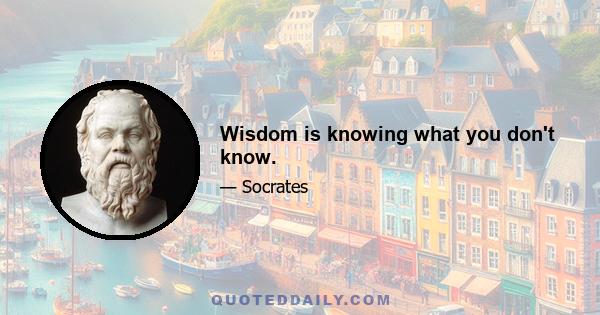 Wisdom is knowing what you don't know.

— Socrates

QUOTEDDAILY.COM